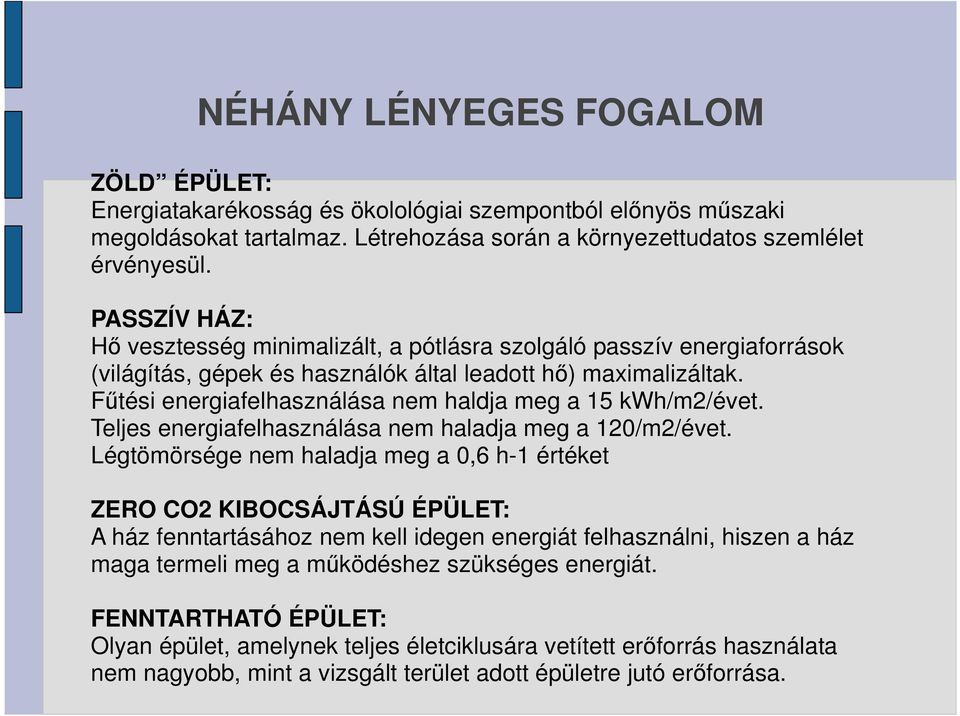 NÉHÁNY LÉNYEGES FOGALOM

ZÖLD” ÉPÜLET:
Energiatakarékosság és ökolológiai szempontból előnyös műszaki megoldásokat tartalmaz. Létrehozása során a környezettudatos szemlélet érvényesül.

PASSZÍV HÁZ:
Hő vesztesség minimalizált, a pótlásra szolgáló passzív energiaforrások (világítás, gépek és használók által leadott hő) maximalizáltak.
Fűtési energiafelhasználása nem haldja meg a 15 kWh/m2/évet.
Teljes energiafelhasználása nem haladja meg a 120/m2/évet.
Légtömörsége nem haladja meg a 0,6 h-1 értéket

ZERO CO2 KIBOCSÁJTÁSÚ ÉPÜLET:
A ház fenntartásához nem kell idegen energiát felhasználni, hiszen a ház maga termeli meg a működéshez szükséges energiát.

FENNTARTHATÓ ÉPÜLET:
Olyan épület, amelynek teljes életciklusára vetített erőforrás használata nem nagyobb, mint a vizsgált terület adott épületre jutó erőforrása.